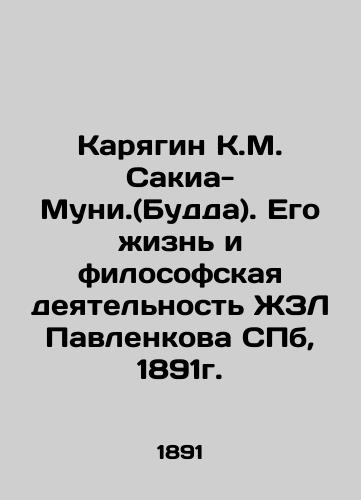 Карягин К.М. Сакиа-Муни.(Будда). Его жизнь и философская деятельность ЖЗЛ Павленкова СПб, 1891г.

1891